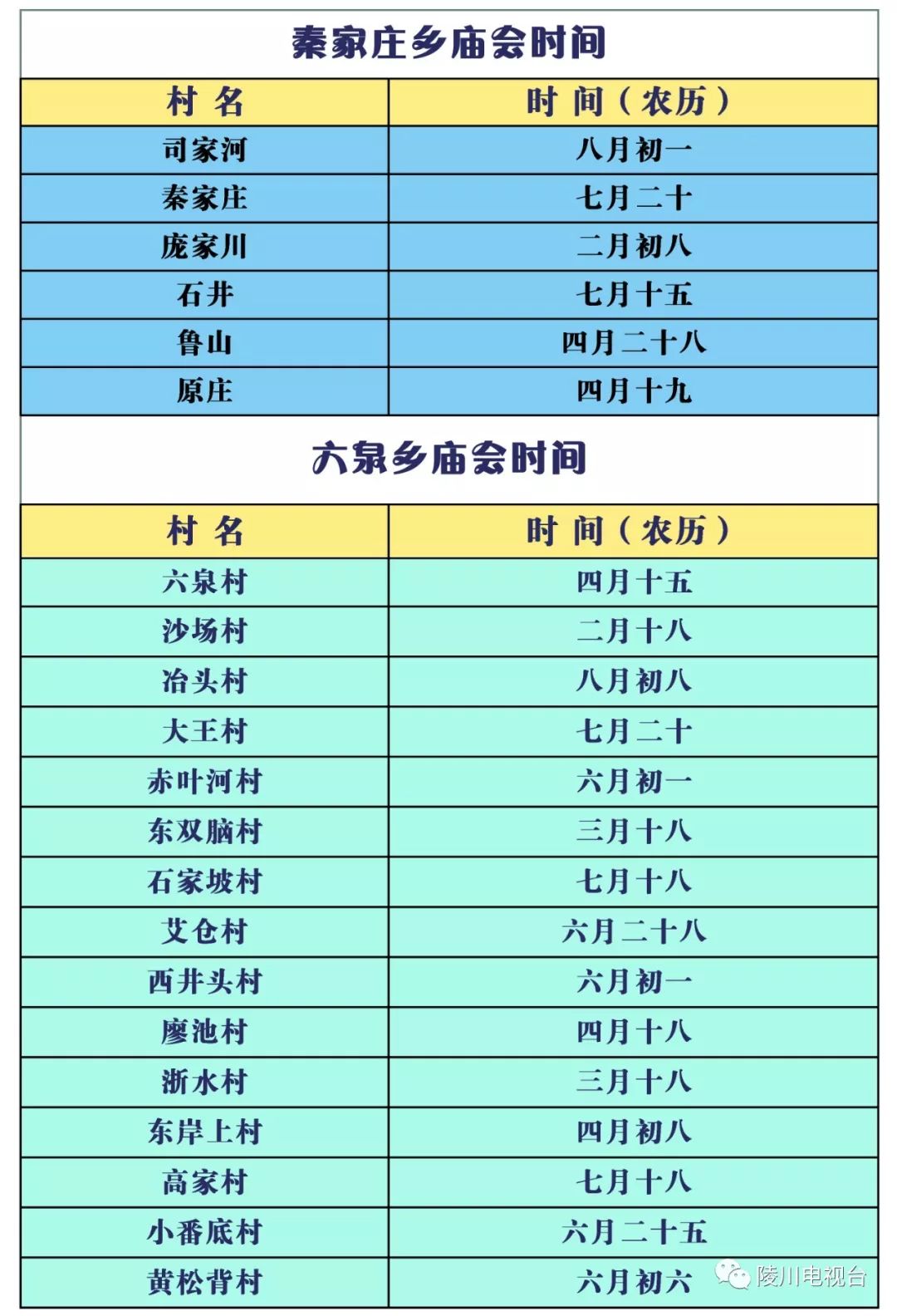 秦家庄乡庙会时间

| 村 名 | 时 间（农历） |
|---|---|
| 司家河 | 八月初一 |
| 秦家庄 | 七月二十 |
| 庞家川 | 二月初八 |
| 石井 | 七月十五 |
| 鲁山 | 四月二十八 |
| 原庄 | 四月十九 |

六泉乡庙会时间

| 村 名 | 时 间（农历） |
|---|---|
| 六泉村 | 四月十五 |
| 沙场村 | 二月十八 |
| 冶头村 | 八月初八 |
| 大王村 | 七月二十 |
| 赤叶河村 | 六月初一 |
| 东双脑村 | 三月十八 |
| 石家坡村 | 七月十八 |
| 艾仓村 | 六月二十八 |
| 西井头村 | 六月初一 |
| 廖池村 | 四月十八 |
| 浙水村 | 三月十八 |
| 东岸上村 | 四月初八 |
| 高家村 | 七月十八 |
| 小番底村 | 六月二十五 |
| 黄松背村 | 六月初六 |

陵川电视台